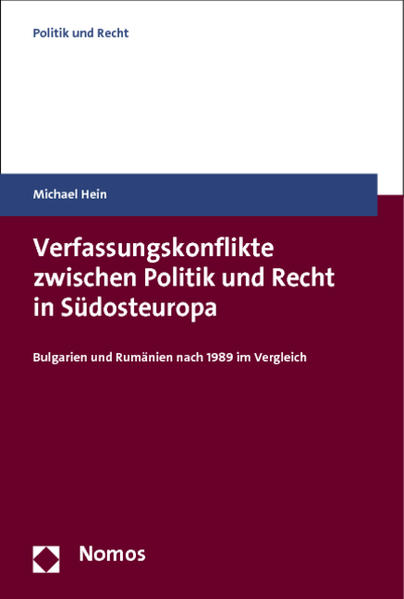 Politik und Recht

Michael Hein

Verfassungskonflikte zwischen Politik und Recht in Südosteuropa

Bulgarien und Rumänien nach 1989 im Vergleich

Nomos